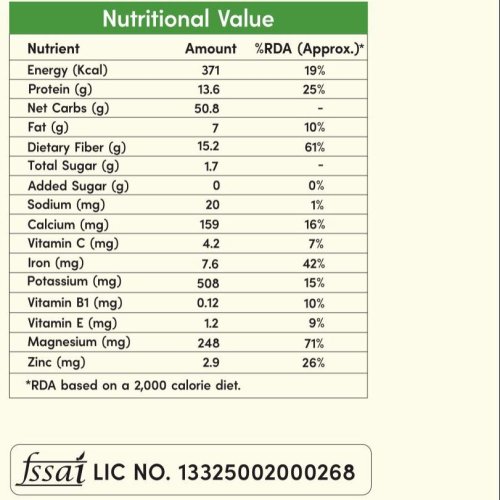 Nutritional Value

| Nutrient | Amount | %RDA (Approx.)* |
|---|---|---|
| Energy (Kcal) | 371 | 19% |
| Protein (g) | 13.6 | 25% |
| Net Carbs (g) | 50.8 | - |
| Fat (g) | 7 | 10% |
| Dietary Fiber (g) | 15.2 | 61% |
| Total Sugar (g) | 1.7 | - |
| Added Sugar (g) | 0 | 0% |
| Sodium (mg) | 20 | 1% |
| Calcium (mg) | 159 | 16% |
| Vitamin C (mg) | 4.2 | 7% |
| Iron (mg) | 7.6 | 42% |
| Potassium (mg) | 508 | 15% |
| Vitamin B1 (mg) | 0.12 | 10% |
| Vitamin E (mg) | 1.2 | 9% |
| Magnesium (mg) | 248 | 71% |
| Zinc (mg) | 2.9 | 26% |

*RDA based on a 2,000 calorie diet.

fssai LIC NO. 13325002000268